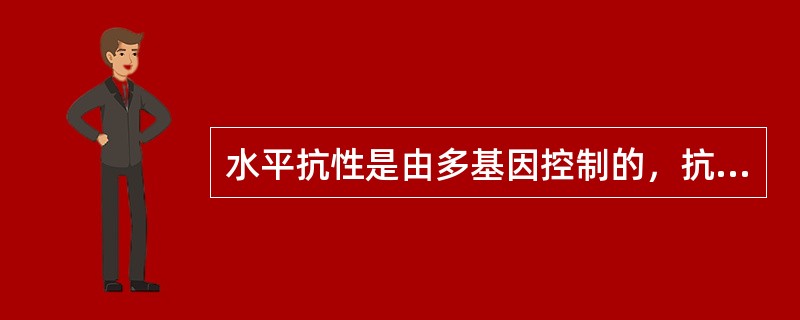 水平抗性是由多基因控制的，抗...